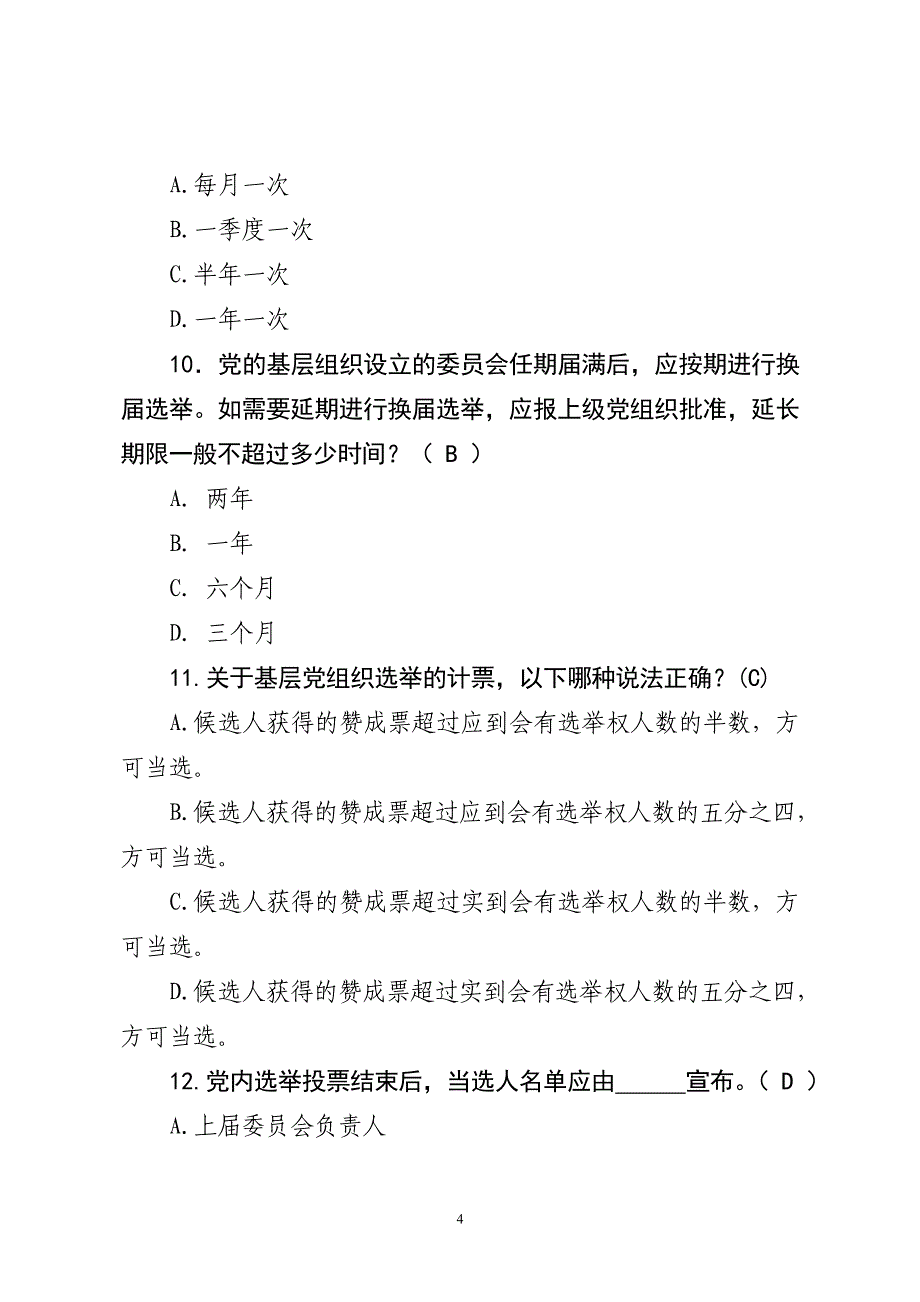 A.每月一次

B.一季度一次

C.半年一次

D.一年一次

10．党的基层组织设立的委员会任期届满后，应按期进行换届选举。如需要延期进行换届选举，应报上级党组织批准，延长期限一般不超过多少时间？（ B ）

A. 两年

B. 一年

C. 六个月

D. 三个月

11.关于基层党组织选举的计票，以下哪种说法正确？(C)

A.候选人获得的赞成票超过应到会有选举权人数的半数，方可当选。

B.候选人获得的赞成票超过应到会有选举权人数的五分之四，方可当选。

C.候选人获得的赞成票超过实到会有选举权人数的半数，方可当选。

D.候选人获得的赞成票超过实到会有选举权人数的五分之四，方可当选。

12.党内选举投票结束后，当选人名单应由______宣布。（ D ）

A.上届委员会负责人

4